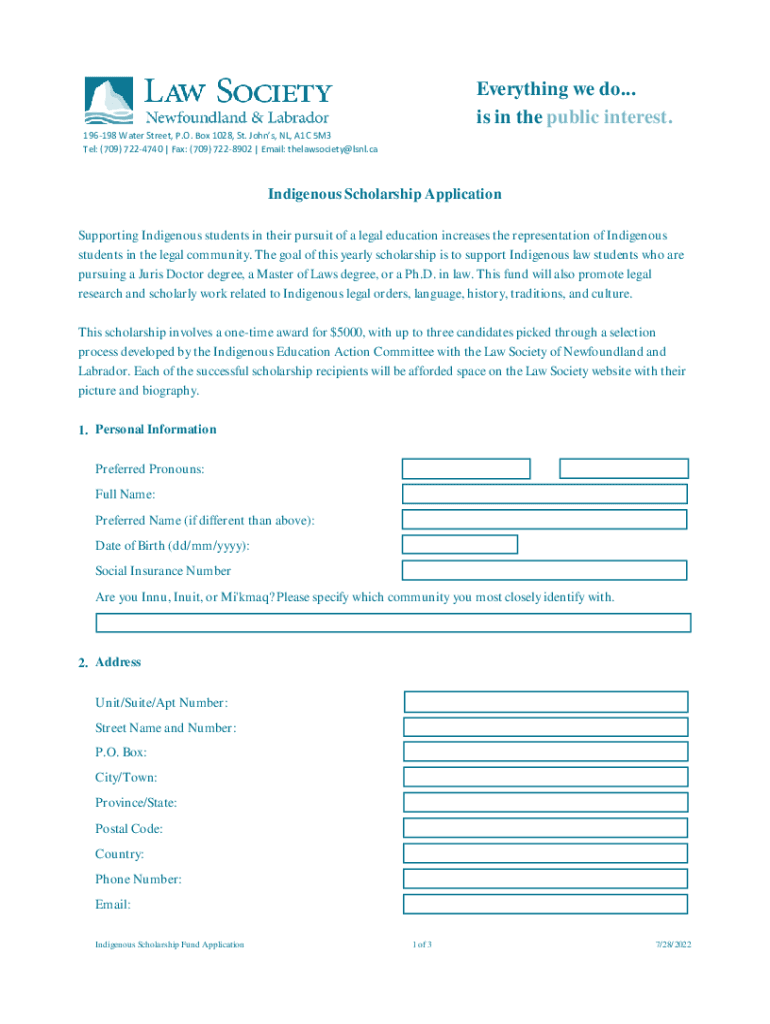 LAW SOCIETY
Newfoundland & Labrador

Everything we do...
is in the public interest.

196-198 Water Street, P.O. Box 1028, St. John's, NL, A1C 5M3
Tel: (709) 722-4740 | Fax: (709) 722-8902 | Email: thelawsociety@lsnl.ca

Indigenous Scholarship Application

Supporting Indigenous students in their pursuit of a legal education increases the representation of Indigenous students in the legal community. The goal of this yearly scholarship is to support Indigenous law students who are pursuing a Juris Doctor degree, a Master of Laws degree, or a Ph.D. in law. This fund will also promote legal research and scholarly work related to Indigenous legal orders, language, history, traditions, and culture.

This scholarship involves a one-time award for $5000, with up to three candidates picked through a selection process developed by the Indigenous Education Action Committee with the Law Society of Newfoundland and Labrador. Each of the successful scholarship recipients will be afforded space on the Law Society website with their picture and biography.

1. Personal Information

Preferred Pronouns:
Full Name:
Preferred Name (if different than above):
Date of Birth (dd/mm/yyyy):
Social Insurance Number
Are you Innu, Inuit, or Mi'kmaq? Please specify which community you most closely identify with.

2. Address

Unit/Suite/Apt Number:
Street Name and Number:
P.O. Box:
City/Town:
Province/State:
Postal Code:
Country:
Phone Number:
Email:

Indigenous Scholarship Fund Application
1 of 3
7/28/2022